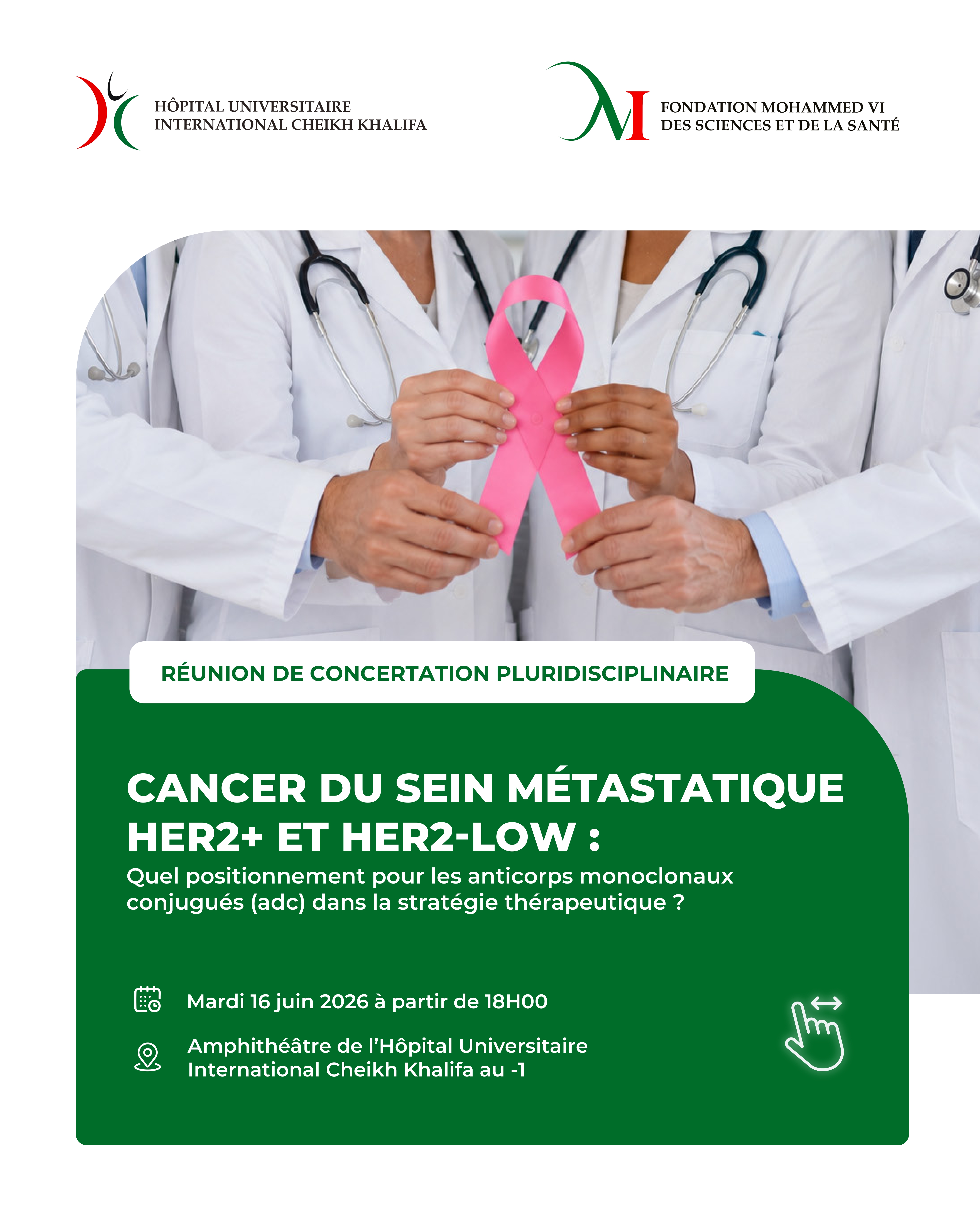 HÔPITAL UNIVERSITAIRE
INTERNATIONAL CHEIKH KHALIFA

FONDATION MOHAMMED VI
DES SCIENCES ET DE LA SANTÉ

RÉUNION DE CONCERTATION PLURIDISCIPLINAIRE

CANCER DU SEIN MÉTASTATIQUE HER2+ ET HER2-LOW :

Quel positionnement pour les anticorps monoclonaux conjugués (adc) dans la stratégie thérapeutique ?

Mardi 16 juin 2026 à partir de 18H00

Amphithéâtre de l'Hôpital Universitaire International Cheikh Khalifa au -1